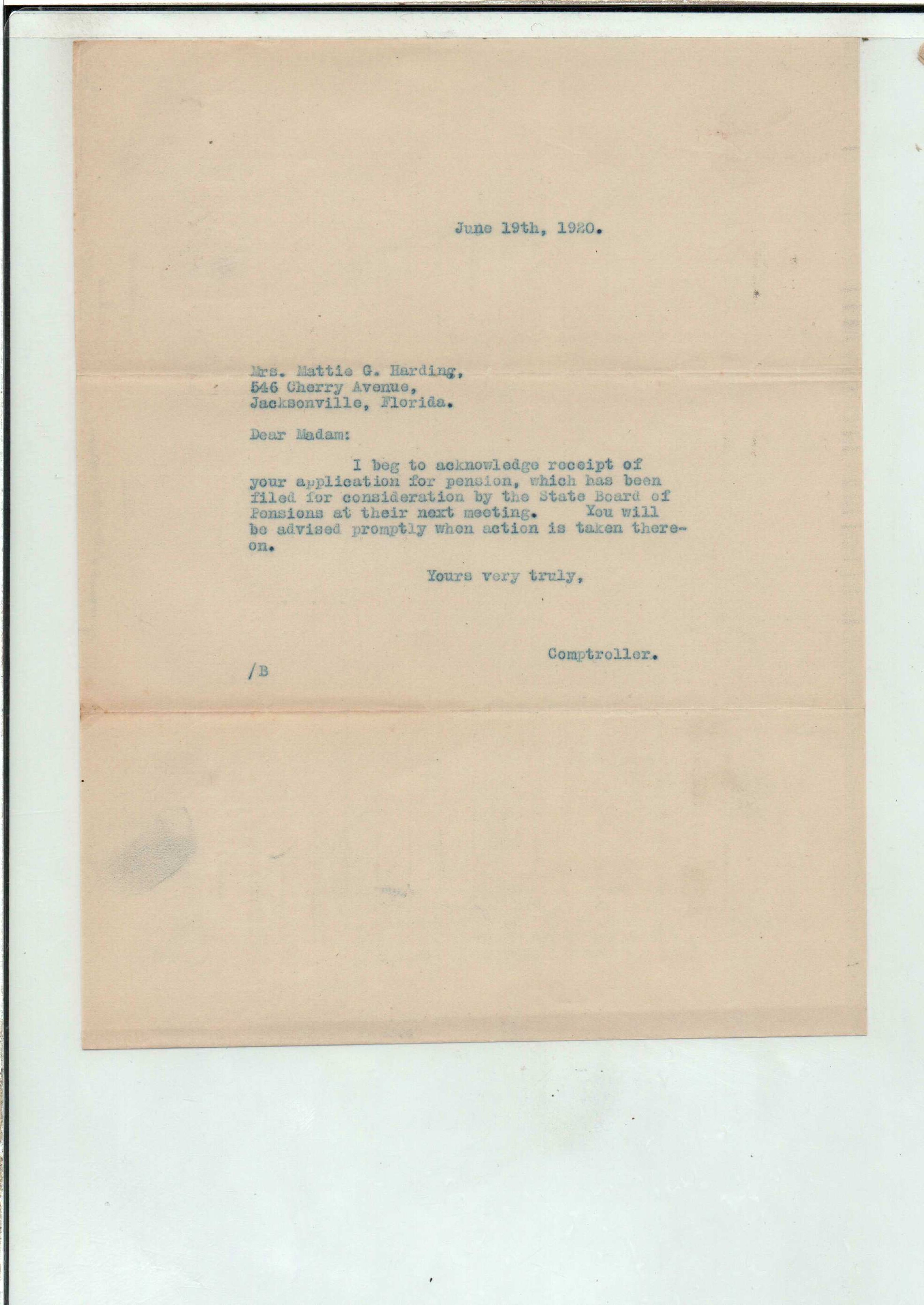 June 19th, 1920.

Mrs. Mattie G. Harding,
546 Cherry Avenue,
Jacksonville, Florida.

Dear Madam:

I beg to acknowledge receipt of your application for pension, which has been filed for consideration by the State Board of Pensions at their next meeting. You will be advised promptly when action is taken thereon.

Yours very truly,

Comptroller.

/B